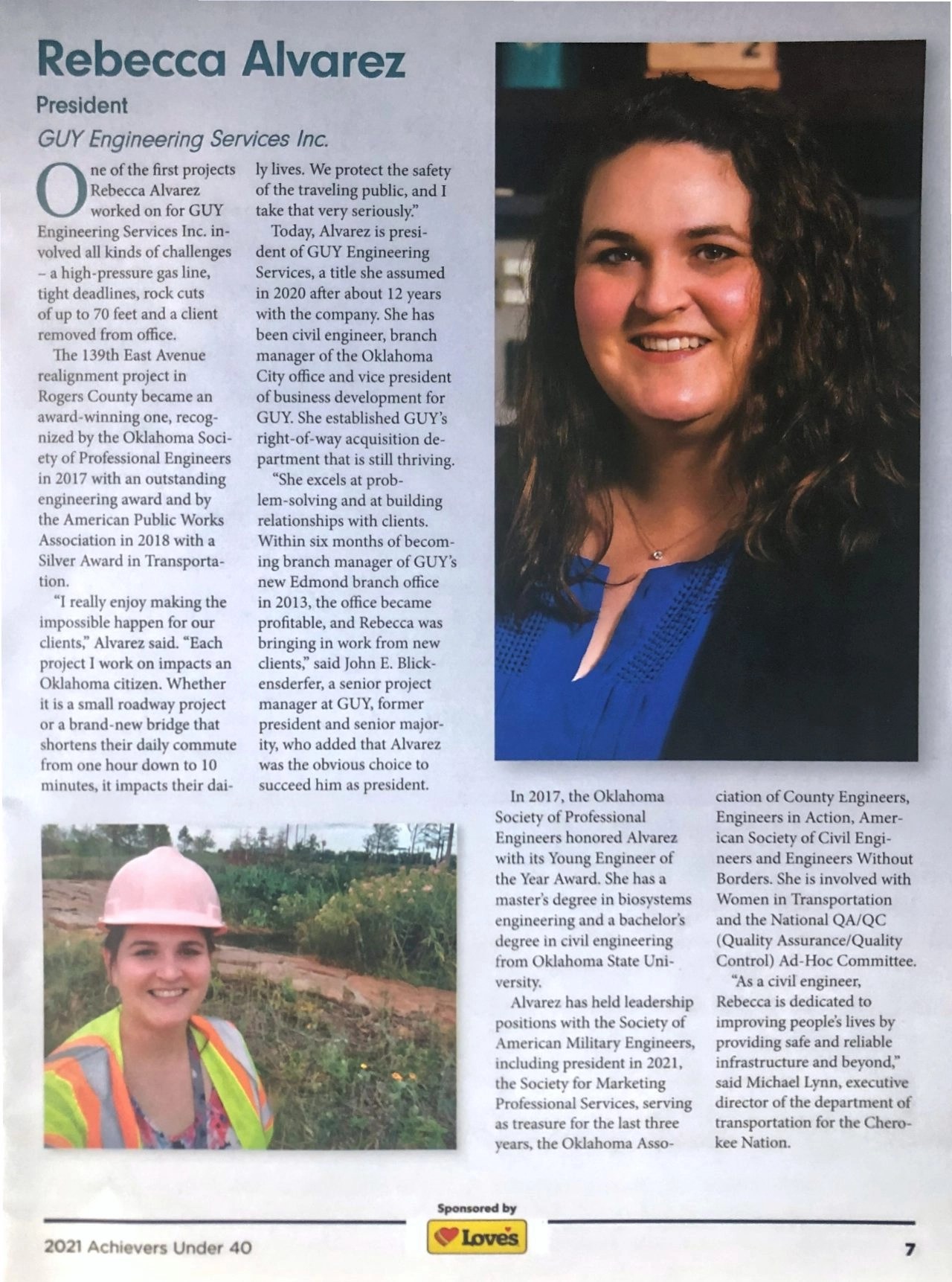 Rebecca Alvarez

President

GUY Engineering Services Inc.

One of the first projects Rebecca Alvarez worked on for GUY Engineering Services Inc. involved all kinds of challenges – a high-pressure gas line, tight deadlines, rock cuts of up to 70 feet and a client removed from office.

The 139th East Avenue realignment project in Rogers County became an award-winning one, recognized by the Oklahoma Society of Professional Engineers in 2017 with an outstanding engineering award and by the American Public Works Association in 2018 with a Silver Award in Transportation.

"I really enjoy making the impossible happen for our clients," Alvarez said. "Each project I work on impacts an Oklahoma citizen. Whether it is a small roadway project or a brand-new bridge that shortens their daily commute from one hour down to 10 minutes, it impacts their daily lives. We protect the safety of the traveling public, and I take that very seriously."

Today, Alvarez is president of GUY Engineering Services, a title she assumed in 2020 after about 12 years with the company. She has been civil engineer, branch manager of the Oklahoma City office and vice president of business development for GUY. She established GUY's right-of-way acquisition department that is still thriving.

"She excels at problem-solving and at building relationships with clients. Within six months of becoming branch manager of GUY's new Edmond branch office in 2013, the office became profitable, and Rebecca was bringing in work from new clients," said John E. Blickensderfer, a senior project manager at GUY, former president and senior majority, who added that Alvarez was the obvious choice to succeed him as president.

In 2017, the Oklahoma Society of Professional Engineers honored Alvarez with its Young Engineer of the Year Award. She has a master's degree in biosystems engineering and a bachelor's degree in civil engineering from Oklahoma State University.

Alvarez has held leadership positions with the Society of American Military Engineers, including president in 2021, the Society for Marketing Professional Services, serving as treasure for the last three years, the Oklahoma Association of County Engineers, Engineers in Action, American Society of Civil Engineers and Engineers Without Borders. She is involved with Women in Transportation and the National QA/QC (Quality Assurance/Quality Control) Ad-Hoc Committee.

"As a civil engineer, Rebecca is dedicated to improving people's lives by providing safe and reliable infrastructure and beyond," said Michael Lynn, executive director of the department of transportation for the Cherokee Nation.

Sponsored by

Love's

2021 Achievers Under 40

7